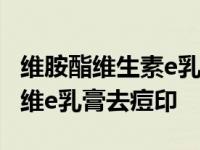 维胺酯维生素e乳
维e乳膏去痘印